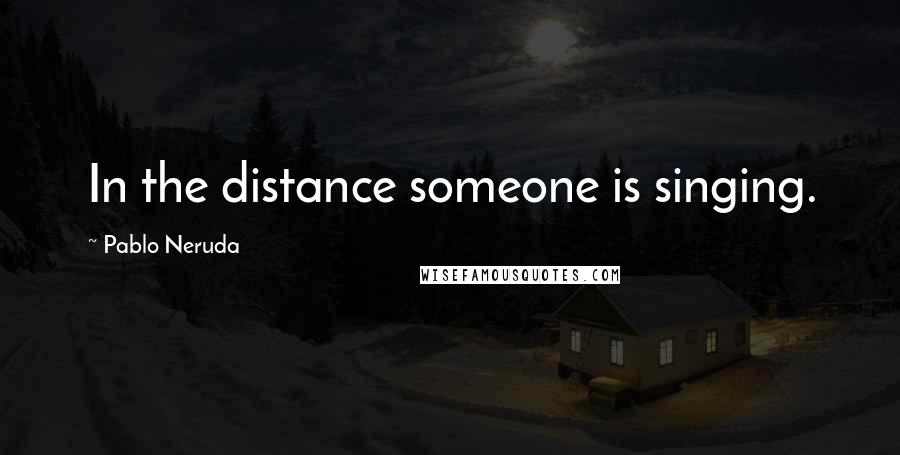 In the distance someone is singing.

~ Pablo Neruda

WISEFAMOUSQUOTES.COM